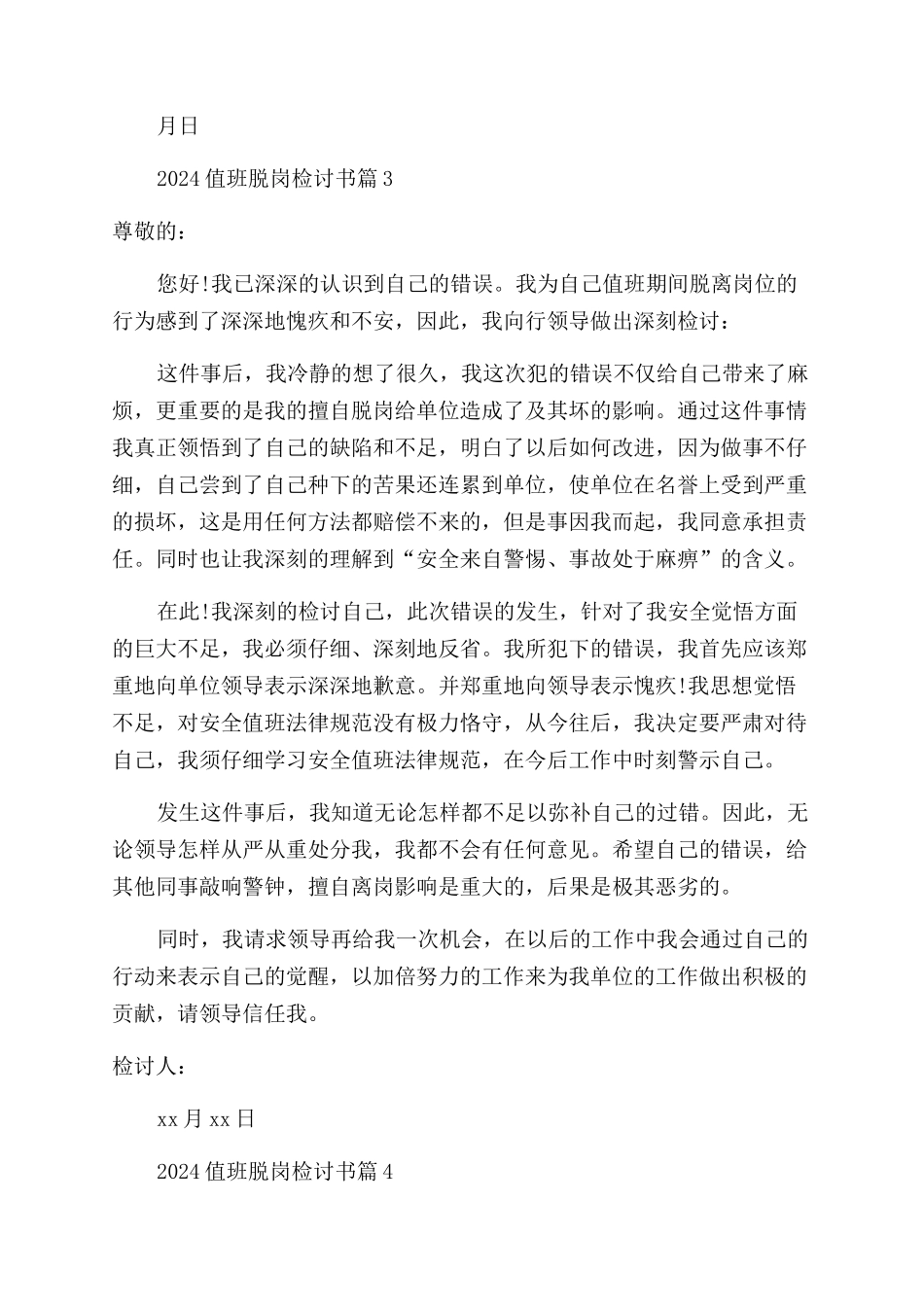 月日

2024 值班脱岗检讨书篇 3

尊敬的：

您好!我已深深的认识到自己的错误。我为自己值班期间脱离岗位的行为感到了深深地愧疚和不安，因此，我向行领导做出深刻检讨：

这件事后，我冷静的想了很久，我这次犯的错误不仅给自己带来了麻烦，更重要的是我的擅自脱岗给单位造成了及其坏的影响。通过这件事情我真正领悟到了自己的缺陷和不足，明白了以后如何改进，因为做事不仔细，自己尝到了自己种下的苦果还连累到单位，使单位在名誉上受到严重的损坏，这是用任何方法都赔偿不来的，但是事因我而起，我同意承担责任。同时也让我深刻的理解到“安全来自警惕、事故处于麻痹”的含义。

在此!我深刻的检讨自己，此次错误的发生，针对了我安全觉悟方面的巨大不足，我必须仔细、深刻地反省。我所犯下的错误，我首先应该郑重地向单位领导表示深深地歉意。并郑重地向领导表示愧疚!我思想觉悟不足，对安全值班法律规范没有极力恪守，从今往后，我决定要严肃对待自己，我须仔细学习安全值班法律规范，在今后工作中时刻警示自己。

发生这件事后，我知道无论怎样都不足以弥补自己的过错。因此，无论领导怎样从严从重处分我，我都不会有任何意见。希望自己的错误，给其他同事敲响警钟，擅自离岗影响是重大的，后果是极其恶劣的。

同时，我请求领导再给我一次机会，在以后的工作中我会通过自己的行动来表示自己的觉醒，以加倍努力的工作来为我单位的工作做出积极的贡献，请领导信任我。

检讨人：

xx 月 xx 日

2024 值班脱岗检讨书篇 4